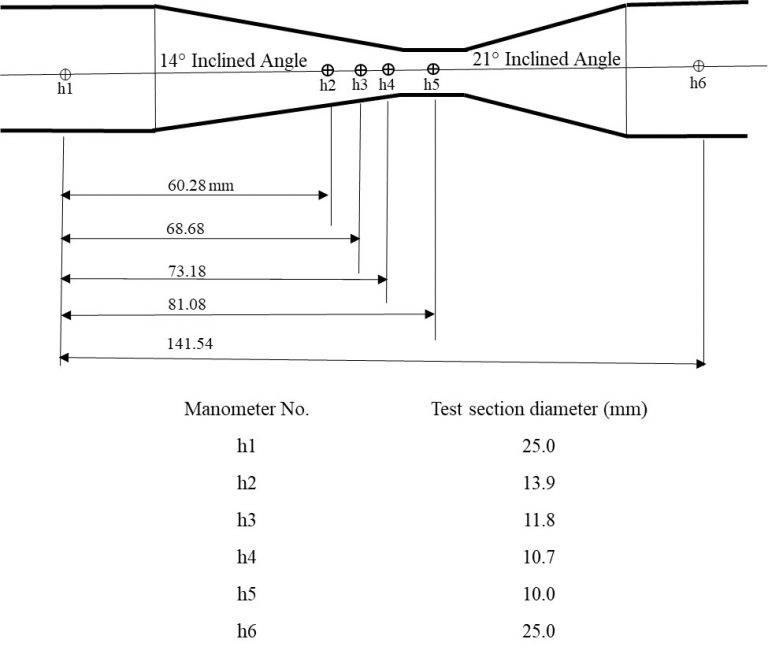 14° Inclined Angle

21° Inclined Angle

h1

h2

h3

h4

h5

h6

60.28 mm

68.68

73.18

81.08

141.54

| Manometer No. | Test section diameter (mm) |
|---|---|
| h1 | 25.0 |
| h2 | 13.9 |
| h3 | 11.8 |
| h4 | 10.7 |
| h5 | 10.0 |
| h6 | 25.0 |